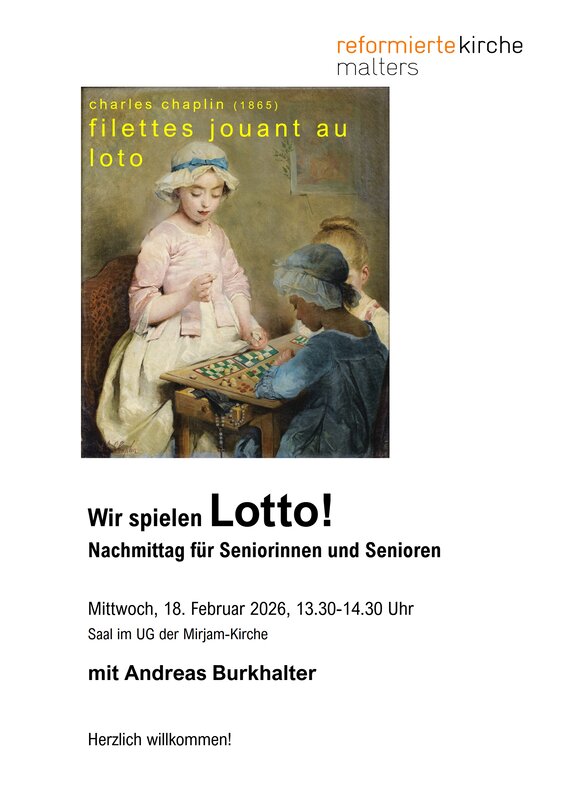 reformierte kirche
malters

charles chaplin (1865)
filettes jouant au loto

Wir spielen Lotto!
Nachmittag für Seniorinnen und Senioren

Mittwoch, 18. Februar 2026, 13.30-14.30 Uhr
Saal im UG der Mirjam-Kirche

mit Andreas Burkhalter

Herzlich willkommen!